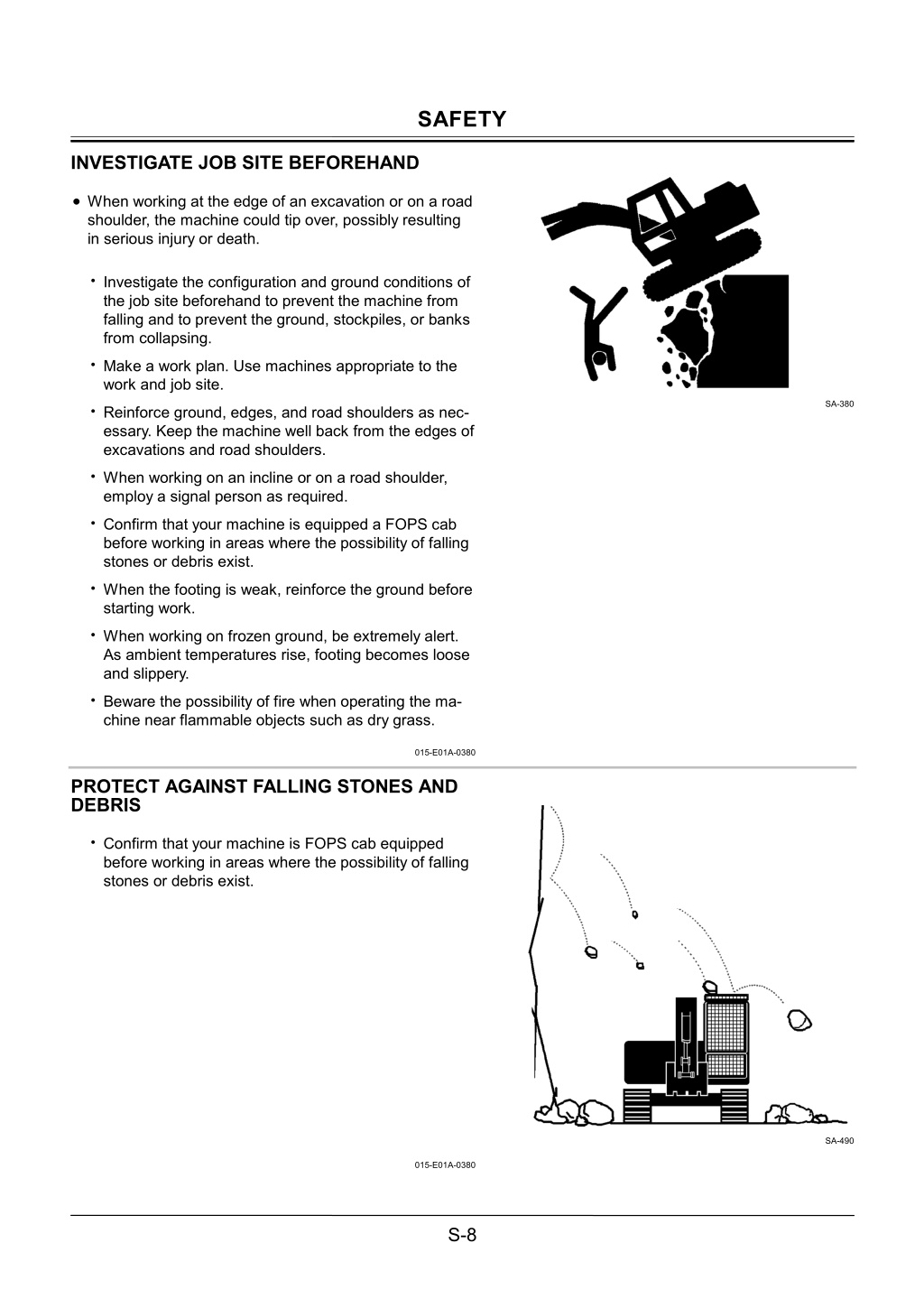 SAFETY

INVESTIGATE JOB SITE BEFOREHAND

• When working at the edge of an excavation or on a road shoulder, the machine could tip over, possibly resulting in serious injury or death.

• Investigate the configuration and ground conditions of the job site beforehand to prevent the machine from falling and to prevent the ground, stockpiles, or banks from collapsing.

• Make a work plan. Use machines appropriate to the work and job site.

• Reinforce ground, edges, and road shoulders as necessary. Keep the machine well back from the edges of excavations and road shoulders.

• When working on an incline or on a road shoulder, employ a signal person as required.

• Confirm that your machine is equipped a FOPS cab before working in areas where the possibility of falling stones or debris exist.

• When the footing is weak, reinforce the ground before starting work.

• When working on frozen ground, be extremely alert. As ambient temperatures rise, footing becomes loose and slippery.

• Beware the possibility of fire when operating the machine near flammable objects such as dry grass.

SA-380

015-E01A-0380

PROTECT AGAINST FALLING STONES AND DEBRIS

• Confirm that your machine is FOPS cab equipped before working in areas where the possibility of falling stones or debris exist.

SA-490

015-E01A-0380

S-8